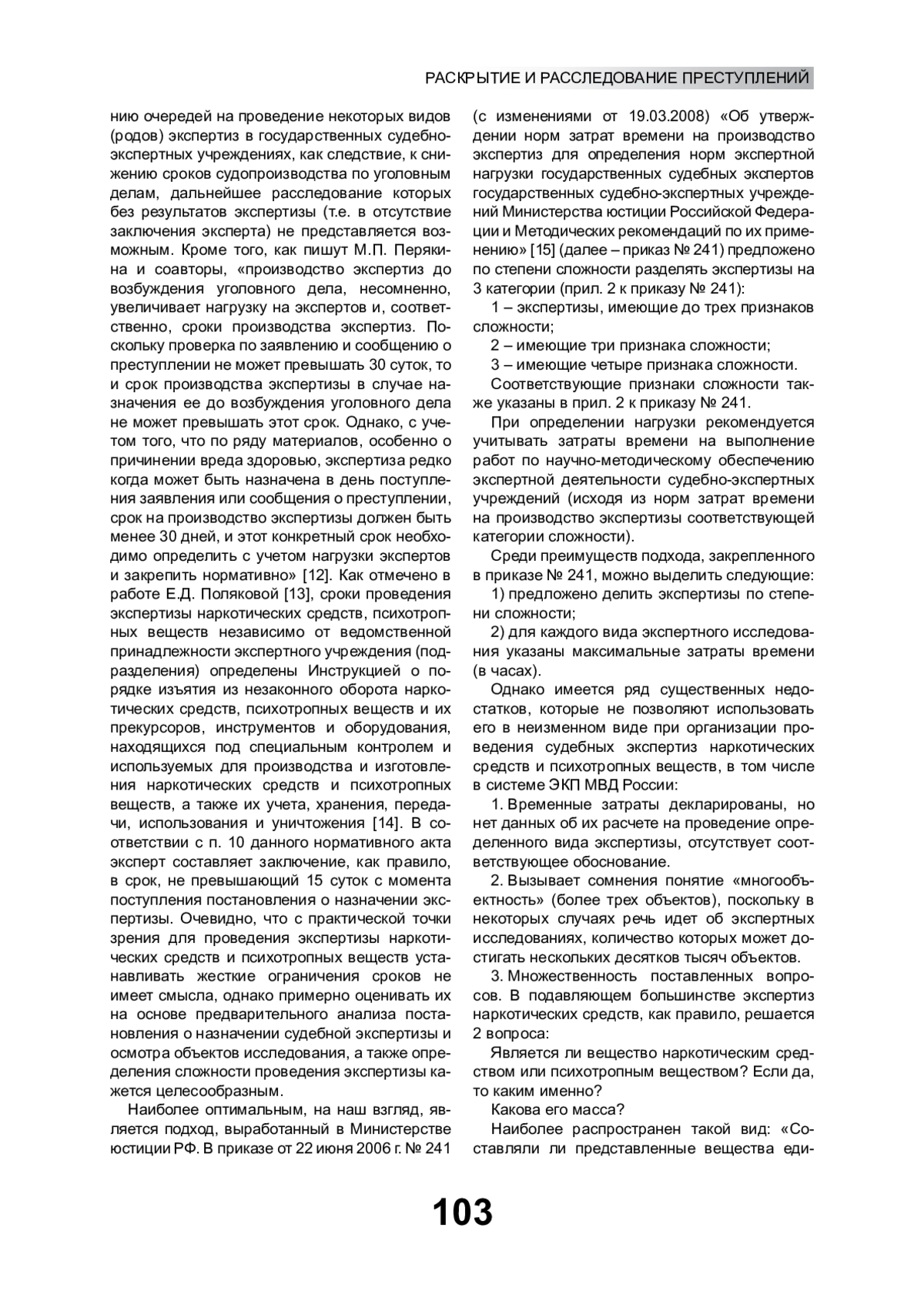 РАСКРЫТИЕ И РАССЛЕДОВАНИЕ ПРЕСТУПЛЕНИЙ

нию очередей на проведение некоторых видов (родов) экспертиз в государственных судебно-экспертных учреждениях, как следствие, к снижению сроков судопроизводства по уголовным делам, дальнейшее расследование которых без результатов экспертизы (т.е. в отсутствие заключения эксперта) не представляется возможным. Кроме того, как пишут М.П. Перякина и соавторы, «производство экспертиз до возбуждения уголовного дела, несомненно, увеличивает нагрузку на экспертов и, соответственно, сроки производства экспертиз. Поскольку проверка по заявлению и сообщению о преступлении не может превышать 30 суток, то и срок производства экспертизы в случае назначения ее до возбуждения уголовного дела не может превышать этот срок. Однако, с учетом того, что по ряду материалов, особенно о причинении вреда здоровью, экспертиза редко когда может быть назначена в день поступления заявления или сообщения о преступлении, срок на производство экспертизы должен быть менее 30 дней, и этот конкретный срок необходимо определить с учетом нагрузки экспертов и закрепить нормативно» [12]. Как отмечено в работе Е.Д. Поляковой [13], сроки проведения экспертизы наркотических средств, психотропных веществ независимо от ведомственной принадлежности экспертного учреждения (подразделения) определены Инструкцией о порядке изъятия из незаконного оборота наркотических средств, психотропных веществ и их прекурсоров, инструментов и оборудования, находящихся под специальным контролем и используемых для производства и изготовления наркотических средств и психотропных веществ, а также их учета, хранения, передачи, использования и уничтожения [14]. В соответствии с п. 10 данного нормативного акта эксперт составляет заключение, как правило, в срок, не превышающий 15 суток с момента поступления постановления о назначении экспертизы. Очевидно, что с практической точки зрения для проведения экспертизы наркотических средств и психотропных веществ устанавливать жесткие ограничения сроков не имеет смысла, однако примерно оценивать их на основе предварительного анализа постановления о назначении судебной экспертизы и осмотра объектов исследования, а также определения сложности проведения экспертизы кажется целесообразным.

Наиболее оптимальным, на наш взгляд, является подход, выработанный в Министерстве юстиции РФ. В приказе от 22 июня 2006 г. № 241 (с изменениями от 19.03.2008) «Об утверждении норм затрат времени на производство экспертиз для определения норм экспертной нагрузки государственных судебных экспертов государственных судебно-экспертных учреждений Министерства юстиции Российской Федерации и Методических рекомендаций по их применению» [15] (далее – приказ № 241) предложено по степени сложности разделять экспертизы на 3 категории (прил. 2 к приказу № 241):

1 – экспертизы, имеющие до трех признаков сложности;

2 – имеющие три признака сложности;

3 – имеющие четыре признака сложности.

Соответствующие признаки сложности также указаны в прил. 2 к приказу № 241.

При определении нагрузки рекомендуется учитывать затраты времени на выполнение работ по научно-методическому обеспечению экспертной деятельности судебно-экспертных учреждений (исходя из норм затрат времени на производство экспертизы соответствующей категории сложности).

Среди преимуществ подхода, закрепленного в приказе № 241, можно выделить следующие:

1) предложено делить экспертизы по степени сложности;

2) для каждого вида экспертного исследования указаны максимальные затраты времени (в часах).

Однако имеется ряд существенных недостатков, которые не позволяют использовать его в неизменном виде при организации проведения судебных экспертиз наркотических средств и психотропных веществ, в том числе в системе ЭКП МВД России:

1. Временные затраты декларированы, но нет данных об их расчете на проведение определенного вида экспертизы, отсутствует соответствующее обоснование.

2. Вызывает сомнения понятие «многообъектность» (более трех объектов), поскольку в некоторых случаях речь идет об экспертных исследованиях, количество которых может достигать нескольких десятков тысяч объектов.

3. Множественность поставленных вопросов. В подавляющем большинстве экспертиз наркотических средств, как правило, решается 2 вопроса:

Является ли вещество наркотическим средством или психотропным веществом? Если да, то каким именно?

Какова его масса?

Наиболее распространен такой вид: «Составляли ли представленные вещества еди-

103